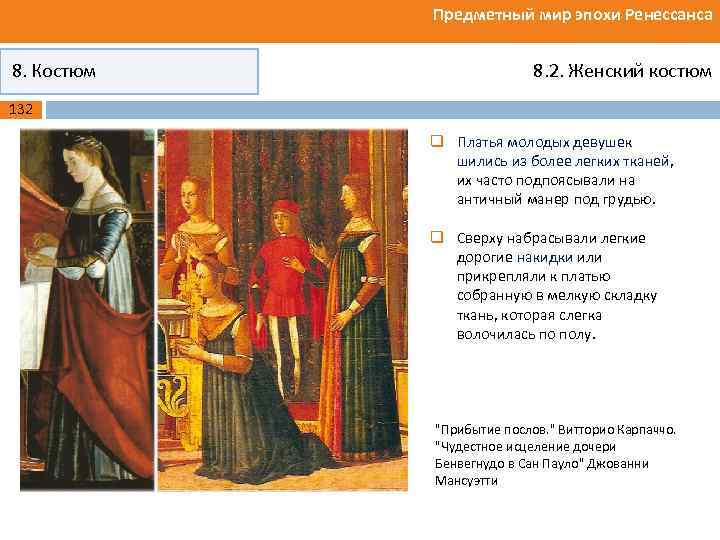 Предметный мир эпохи Ренессанса

8. Костюм

8.2. Женский костюм

132

☐ Платья молодых девушек шились из более легких тканей, их часто подпоясывали на античный манер под грудью.

☐ Сверху набрасывали легкие дорогие накидки или прикрепляли к платью собранную в мелкую складку ткань, которая слегка волочилась по полу.

"Прибытие послов." Витторио Карпаччо.
"Чудестное исцеление дочери Бенвегнудо в Сан Пауло" Джованни Мансуэтти